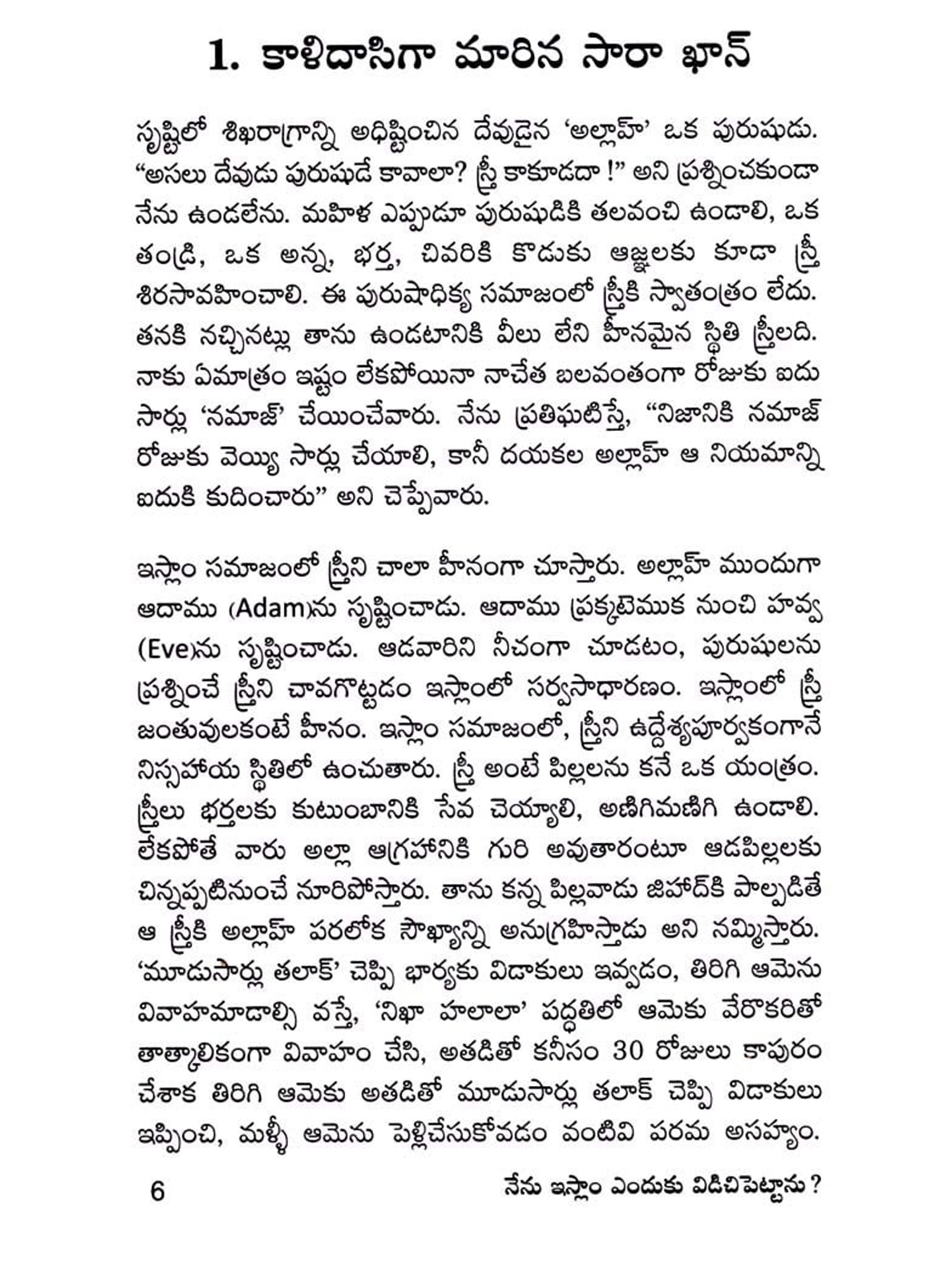 1. కాళిదాసిగా మారిన సారా ఖాన్

సృష్టిలో శిఖరాగ్రాన్ని అధిష్టించిన దేవుడైన 'అల్లాహ్' ఒక పురుషుడు. "అసలు దేవుడు పురుషుడే కావాలా? స్త్రీ కాకూడదా !" అని ప్రశ్నించకుండా నేను ఉండలేను. మహిళ ఎప్పుడూ పురుషుడికి తలవంచి ఉండాలి, ఒక తండ్రి, ఒక అన్న, భర్త, చివరికి కొడుకు ఆజ్ఞలకు కూడా స్త్రీ శిరసావహించాలి. ఈ పురుషాధిక్య సమాజంలో స్త్రీకి స్వాతంత్రం లేదు. తనకి నచ్చినట్లు తాను ఉండటానికి వీలు లేని హీనమైన స్థితి స్త్రీలది. నాకు ఏమాత్రం ఇష్టం లేకపోయినా నాచేత బలవంతంగా రోజుకు ఐదు సార్లు 'నమాజ్' చేయించేవారు. నేను ప్రతిఘటిస్తే, "నిజానికి నమాజ్ రోజుకు వెయ్యి సార్లు చేయాలి, కానీ దయకల అల్లాహ్ ఆ నియమాన్ని ఐదుకి కుదించారు" అని చెప్పేవారు.

ఇస్లాం సమాజంలో స్త్రీని చాలా హీనంగా చూస్తారు. అల్లాహ్ ముందుగా ఆదాము (Adam)ను సృష్టించాడు. ఆదాము ప్రక్కటెముక నుంచి హవ్వ (Eve)ను సృష్టించాడు. ఆడవారిని నీచంగా చూడటం, పురుషులను ప్రశ్నించే స్త్రీని చావగొట్టడం ఇస్లాంలో సర్వసాధారణం. ఇస్లాంలో స్త్రీ జంతువులకంటే హీనం. ఇస్లాం సమాజంలో, స్త్రీని ఉద్దేశ్యపూర్వకంగానే నిస్సహాయ స్థితిలో ఉంచుతారు. స్త్రీ అంటే పిల్లలను కనే ఒక యంత్రం. స్త్రీలు భర్తలకు కుటుంబానికి సేవ చెయ్యాలి, అణిగిమణిగి ఉండాలి. లేకపోతే వారు అల్లా ఆగ్రహానికి గురి అవుతారంటూ ఆడపిల్లలకు చిన్నప్పటినుంచే నూరిపోస్తారు. తాను కన్న పిల్లవాడు జిహాద్‌కి పాల్పడితే ఆ స్త్రీకి అల్లాహ్ పరలోక సౌఖ్యాన్ని అనుగ్రహిస్తాడు అని నమ్మిస్తారు. 'మూడుసార్లు తలాక్' చెప్పి భార్యకు విడాకులు ఇవ్వడం, తిరిగి ఆమెను వివాహమాడాల్సి వస్తే, 'నిఖా హలాలా' పద్ధతిలో ఆమెకు వేరొకరితో తాత్కాలికంగా వివాహం చేసి, అతడితో కనీసం 30 రోజులు కాపురం చేశాక తిరిగి ఆమెకు అతడితో మూడుసార్లు తలాక్ చెప్పి విడాకులు ఇప్పించి, మళ్ళీ ఆమెను పెళ్లిచేసుకోవడం వంటివి పరమ అసహ్యం.

6 నేను ఇస్లాం ఎందుకు విడిచిపెట్టాను ?